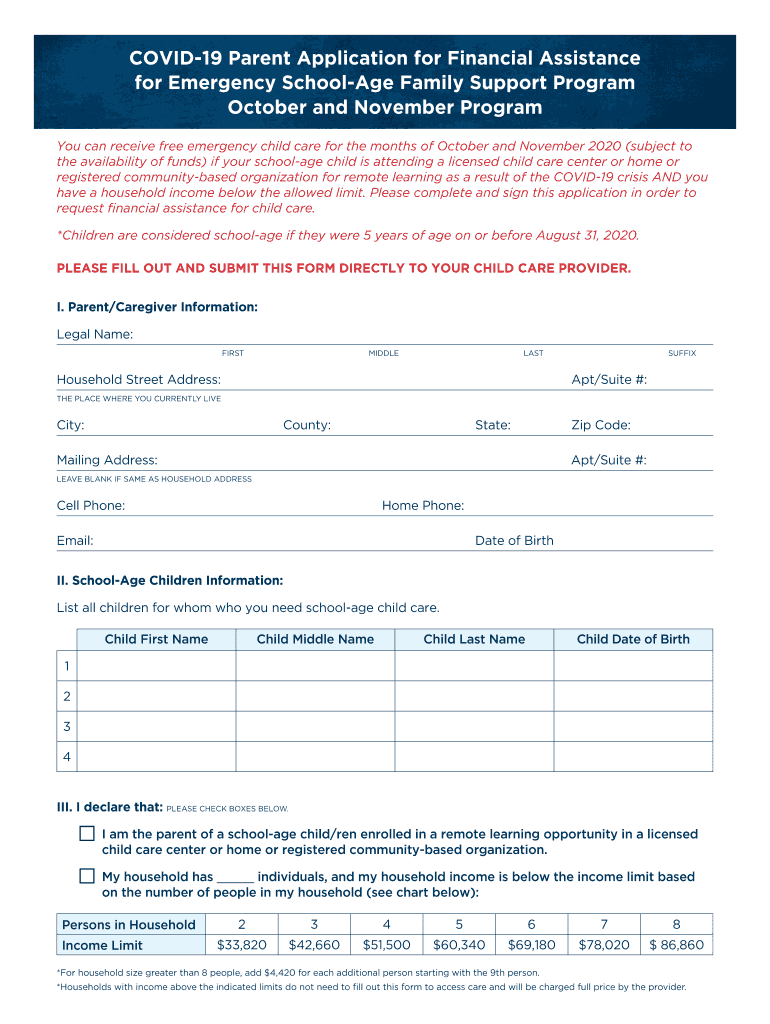 COVID-19 Parent Application for Financial Assistance for Emergency School-Age Family Support Program October and November Program

You can receive free emergency child care for the months of October and November 2020 (subject to the availability of funds) if your school-age child is attending a licensed child care center or home or registered community-based organization for remote learning as a result of the COVID-19 crisis AND you have a household income below the allowed limit. Please complete and sign this application in order to request financial assistance for child care.

*Children are considered school-age if they were 5 years of age on or before August 31, 2020.

PLEASE FILL OUT AND SUBMIT THIS FORM DIRECTLY TO YOUR CHILD CARE PROVIDER.

I. Parent/Caregiver Information:

Legal Name:
FIRST MIDDLE LAST SUFFIX

Household Street Address: Apt/Suite #:
THE PLACE WHERE YOU CURRENTLY LIVE

City: County: State: Zip Code:

Mailing Address: Apt/Suite #:
LEAVE BLANK IF SAME AS HOUSEHOLD ADDRESS

Cell Phone: Home Phone:

Email: Date of Birth

II. School-Age Children Information:

List all children for whom who you need school-age child care.

| | Child First Name | Child Middle Name | Child Last Name | Child Date of Birth |
|---|---|---|---|---|
| 1 | | | | |
| 2 | | | | |
| 3 | | | | |
| 4 | | | | |

III. I declare that: PLEASE CHECK BOXES BELOW.

I am the parent of a school-age child/ren enrolled in a remote learning opportunity in a licensed child care center or home or registered community-based organization.

My household has _____ individuals, and my household income is below the income limit based on the number of people in my household (see chart below):

| Persons in Household | 2 | 3 | 4 | 5 | 6 | 7 | 8 |
|---|---|---|---|---|---|---|---|
| Income Limit | $33,820 | $42,660 | $51,500 | $60,340 | $69,180 | $78,020 | $ 86,860 |

*For household size greater than 8 people, add $4,420 for each additional person starting with the 9th person.
*Households with income above the indicated limits do not need to fill out this form to access care and will be charged full price by the provider.